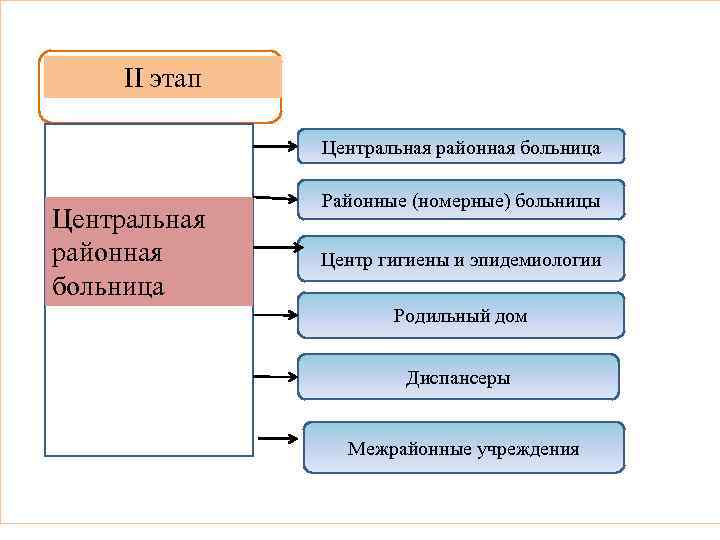 II этап

Центральная районная больница

Центральная районная больница

Районные (номерные) больницы

Центр гигиены и эпидемиологии

Родильный дом

Диспансеры

Межрайонные учреждения